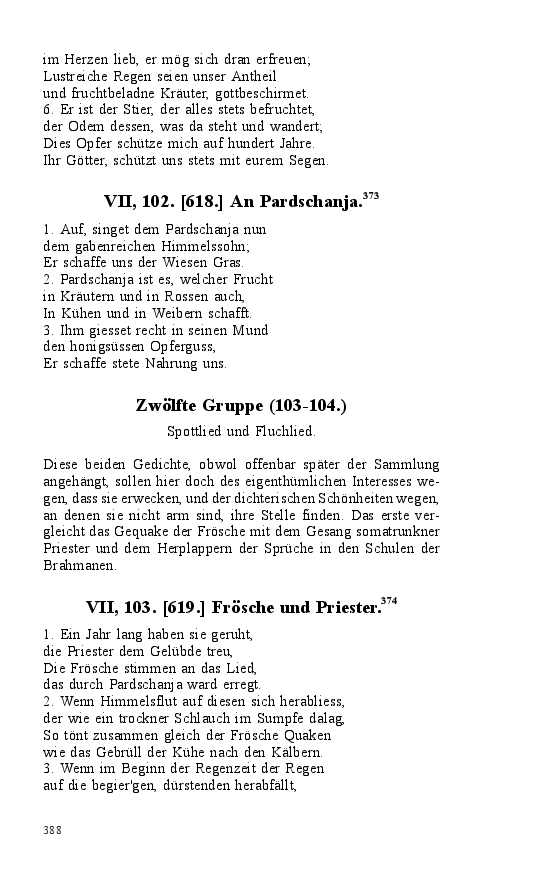 im Herzen lieb, er mög sich dran erfreuen;
Lustreiche Regen seien unser Antheil
und fruchtbeladne Kräuter, gottbeschirmet.
6. Er ist der Stier, der alles stets befruchtet,
der Odem dessen, was da steht und wandert;
Dies Opfer schütze mich auf hundert Jahre.
Ihr Götter, schützt uns stets mit eurem Segen.

VII, 102. [618.] An Pardschanja.$^{373}$

1. Auf, singet dem Pardschanja nun
dem gabenreichen Himmelssohn;
Er schaffe uns der Wiesen Gras.
2. Pardschanja ist es, welcher Frucht
in Kräutern und in Rossen auch,
In Kühen und in Weibern schafft.
3. Ihm giesset recht in seinen Mund
den honigsüssen Opferguss,
Er schaffe stete Nahrung uns.

Zwölfte Gruppe (103-104.)

Spottlied und Fluchlied.

Diese beiden Gedichte, obwol offenbar später der Sammlung angehängt, sollen hier doch des eigenthümlichen Interesses wegen, dass sie erwecken, und der dichterischen Schönheiten wegen, an denen sie nicht arm sind, ihre Stelle finden. Das erste vergleicht das Gequake der Frösche mit dem Gesang somatrunkner Priester und dem Herplappern der Sprüche in den Schulen der Brahmanen.

VII, 103. [619.] Frösche und Priester.$^{374}$

1. Ein Jahr lang haben sie geruht,
die Priester dem Gelübde treu,
Die Frösche stimmen an das Lied,
das durch Pardschanja ward erregt.
2. Wenn Himmelsflut auf diesen sich herabliess,
der wie ein trockner Schlauch im Sumpfe dalag,
So tönt zusammen gleich der Frösche Quaken
wie das Gebrüll der Kühe nach den Kälbern.
3. Wenn im Beginn der Regenzeit der Regen
auf die begier'gen, dürstenden herabfällt,

388